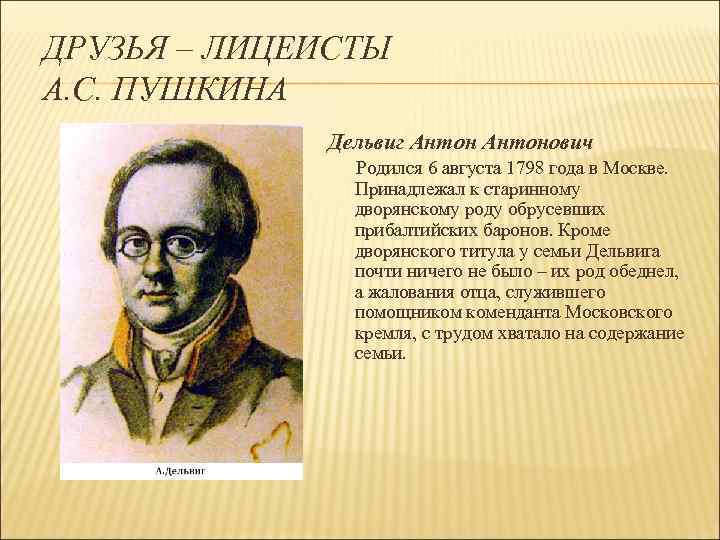 ДРУЗЬЯ – ЛИЦЕИСТЫ А.С. ПУШКИНА

Дельвиг Антон Антонович

Родился 6 августа 1798 года в Москве. Принадлежал к старинному дворянскому роду обрусевших прибалтийских баронов. Кроме дворянского титула у семьи Дельвига почти ничего не было – их род обеднел, а жалования отца, служившего помощником коменданта Московского кремля, с трудом хватало на содержание семьи.

А.Дельвиг